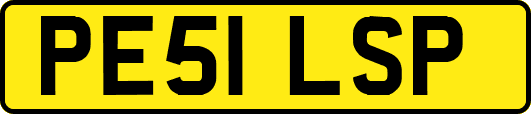 PE51 LSP